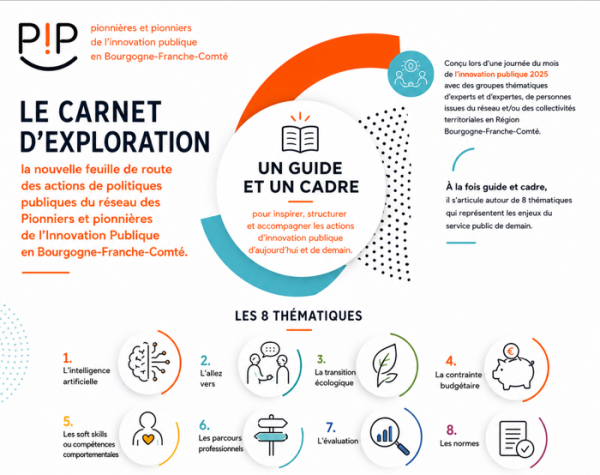 P!P

pionnières et pionniers de l'innovation publique en Bourgogne-Franche-Comté

LE CARNET D'EXPLORATION

la nouvelle feuille de route des actions de politiques publiques du réseau des Pionniers et pionnières de l'Innovation Publique en Bourgogne-Franche-Comté.

UN GUIDE ET UN CADRE

pour inspirer, structurer et accompagner les actions d'innovation publique d'aujourd'hui et de demain.

Conçu lors d'une journée du mois de l'innovation publique 2025 avec des groupes thématiques d'experts et d'expertes, de personnes issues du réseau et/ou des collectivités territoriales en Région Bourgogne-Franche-Comté.

À la fois guide et cadre, il s'articule autour de 8 thématiques qui représentent les enjeux du service public de demain.

LES 8 THÉMATIQUES

1. L'intelligence artificielle

2. L'allez vers

3. La transition écologique

4. La contrainte budgétaire

5. Les soft skills ou compétences comportementales

6. Les parcours professionnels

7. L'évaluation

8. Les normes